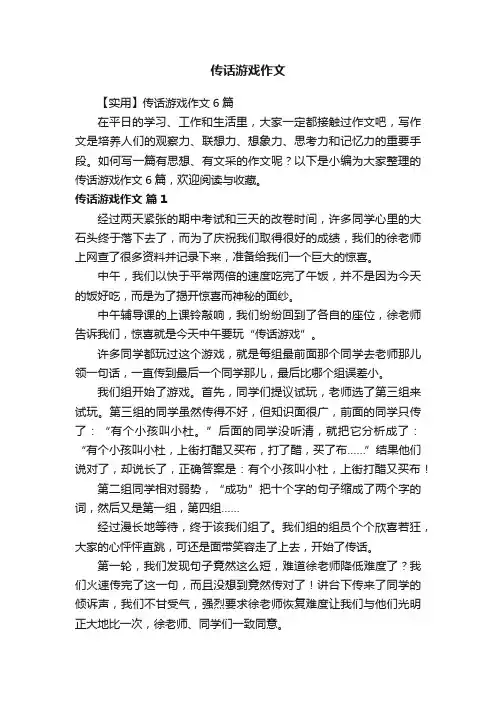 传话游戏作文

【实用】传话游戏作文 6 篇

在平日的学习、工作和生活里，大家一定都接触过作文吧，写作文是培养人们的观察力、联想力、想象力、思考力和记忆力的重要手段。如何写一篇有思想、有文采的作文呢？以下是小编为大家整理的传话游戏作文 6 篇，欢迎阅读与收藏。

传话游戏作文 篇 1

经过两天紧张的期中考试和三天的改卷时间，许多同学心里的大石头终于落下去了，而为了庆祝我们取得很好的成绩，我们的徐老师上网查了很多资料并记录下来，准备给我们一个巨大的惊喜。

中午，我们以快于平常两倍的速度吃完了午饭，并不是因为今天的饭好吃，而是为了揭开惊喜而神秘的面纱。

中午辅导课的上课铃敲响，我们纷纷回到了各自的座位，徐老师告诉我们，惊喜就是今天中午要玩“传话游戏”。

许多同学都玩过这个游戏，就是每组最前面那个同学去老师那儿领一句话，一直传到最后一个同学那儿，最后比哪个组误差小。

我们组开始了游戏。首先，同学们提议试玩，老师选了第三组来试玩。第三组的同学虽然传得不好，但知识面很广，前面的同学只传了：“有个小孩叫小杜。”后面的同学没听清，就把它分析成了：“有个小孩叫小杜，上街打醋又买布，打了醋，买了布……”结果他们说对了，却说长了，正确答案是：有个小孩叫小杜，上街打醋又买布！

第二组同学相对弱势，“成功”把十个字的句子缩成了两个字的词，然后又是第一组，第四组……

经过漫长地等待，终于该我们组了。我们组的组员个个欣喜若狂，大家的心怦怦直跳，可还是面带笑容走了上去，开始了传话。

第一轮，我们发现句子竟然这么短，难道徐老师降低难度了？我们火速传完了这一句，而且没想到竟然传对了！讲台下传来了同学的倾诉声，我们不甘受气，强烈要求徐老师恢复难度让我们与他们光明正大地比一次，徐老师、同学们一致同意。